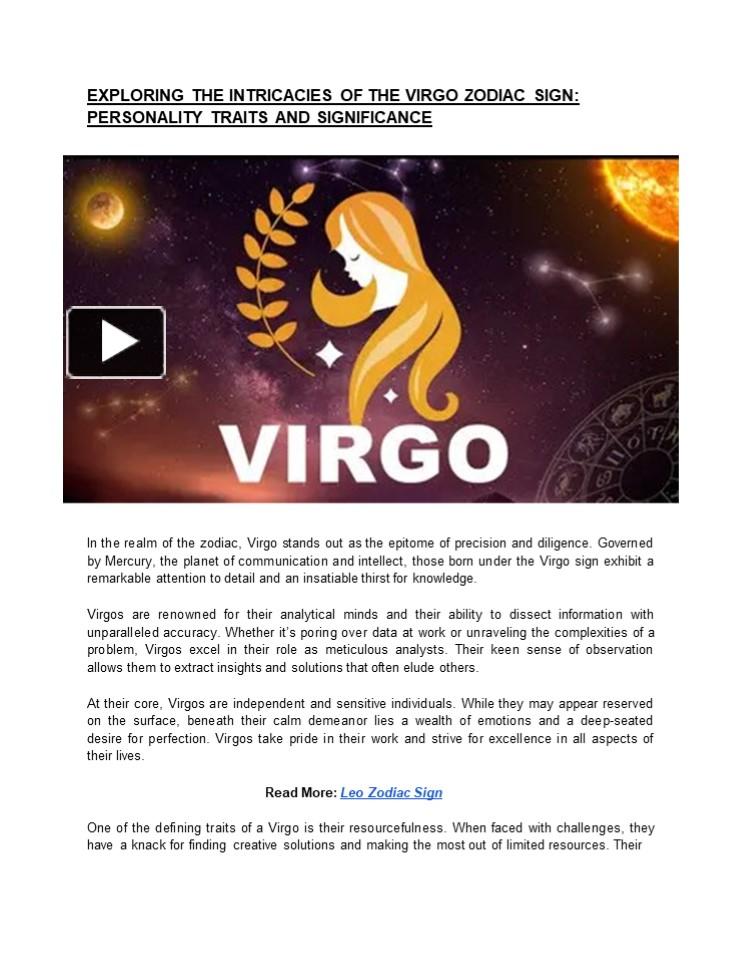 EXPLORING THE INTRICACIES OF THE VIRGO ZODIAC SIGN: PERSONALITY TRAITS AND SIGNIFICANCE

VIRGO

In the realm of the zodiac, Virgo stands out as the epitome of precision and diligence. Governed by Mercury, the planet of communication and intellect, those born under the Virgo sign exhibit a remarkable attention to detail and an insatiable thirst for knowledge.

Virgos are renowned for their analytical minds and their ability to dissect information with unparalleled accuracy. Whether it's poring over data at work or unraveling the complexities of a problem, Virgos excel in their role as meticulous analysts. Their keen sense of observation allows them to extract insights and solutions that often elude others.

At their core, Virgos are independent and sensitive individuals. While they may appear reserved on the surface, beneath their calm demeanor lies a wealth of emotions and a deep-seated desire for perfection. Virgos take pride in their work and strive for excellence in all aspects of their lives.

Read More: Leo Zodiac Sign

One of the defining traits of a Virgo is their resourcefulness. When faced with challenges, they have a knack for finding creative solutions and making the most out of limited resources. Their